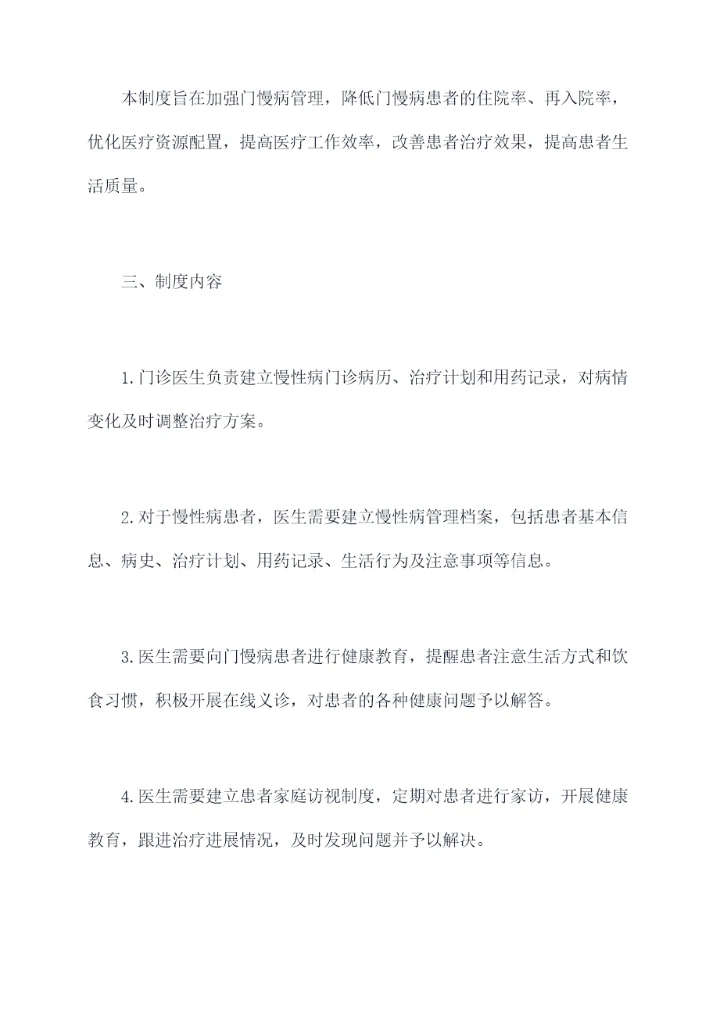 本制度旨在加强门慢病管理，降低门慢病患者的住院率、再入院率，优化医疗资源配置，提高医疗工作效率，改善患者治疗效果，提高患者生活质量。

三、制度内容

1.门诊医生负责建立慢性病门诊病历、治疗计划和用药记录，对病情变化及时调整治疗方案。

2.对于慢性病患者，医生需要建立慢性病管理档案，包括患者基本信息、病史、治疗计划、用药记录、生活行为及注意事项等信息。

3.医生需要向门慢病患者进行健康教育，提醒患者注意生活方式和饮食习惯，积极开展在线义诊，对患者的各种健康问题予以解答。

4.医生需要建立患者家庭访视制度，定期对患者进行家访，开展健康教育，跟进治疗进展情况，及时发现问题并予以解决。